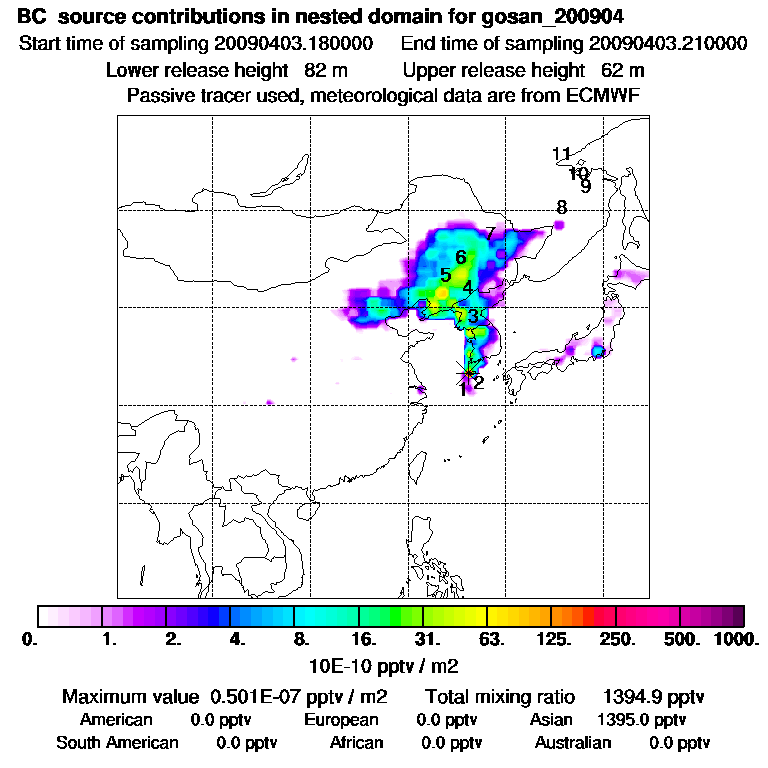 BC source contributions in nested domain for gosan_200904
Start time of sampling 20090403.180000 End time of sampling 20090403.210000
Lower release height 82 m Upper release height 62 m
Passive tracer used, meteorological data are from ECMWF

11
10
9
8
7
6
5
4
3
2
1

0. 1. 2. 4. 8. 16. 31. 63. 125. 250. 500. 1000.
10E-10 pptv / m2

Maximum value 0.501E-07 pptv / m2 Total mixing ratio 1394.9 pptv
American 0.0 pptv European 0.0 pptv Asian 1395.0 pptv
South American 0.0 pptv African 0.0 pptv Australian 0.0 pptv